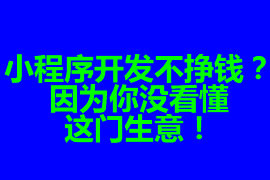 小程序开发不挣钱？
因为你没看懂
这门生意！